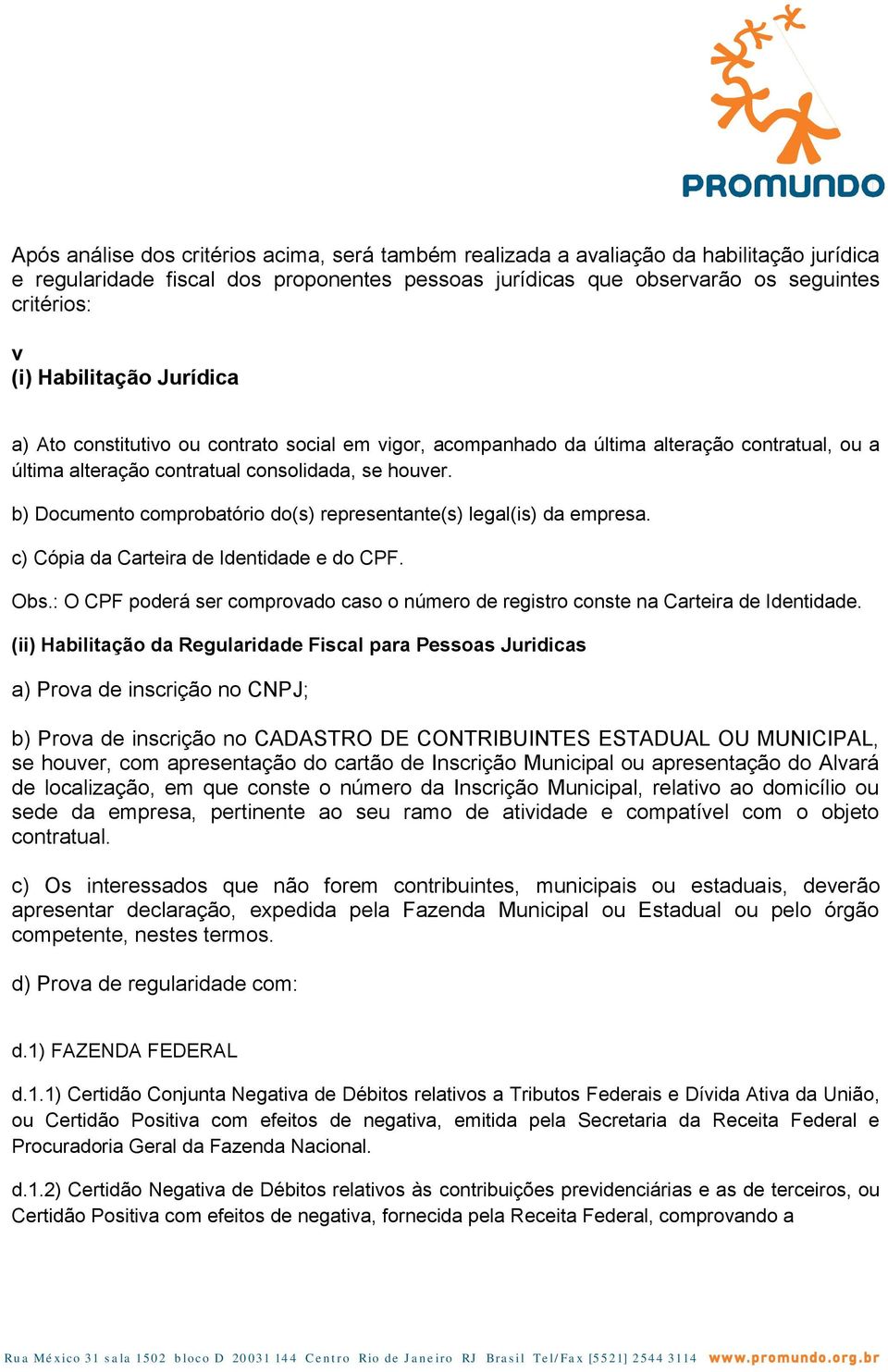 PROMUNDO

Após análise dos critérios acima, será também realizada a avaliação da habilitação jurídica e regularidade fiscal dos proponentes pessoas jurídicas que observarão os seguintes critérios:

v
(i) Habilitação Jurídica

a) Ato constitutivo ou contrato social em vigor, acompanhado da última alteração contratual, ou a última alteração contratual consolidada, se houver.

b) Documento comprobatório do(s) representante(s) legal(is) da empresa.

c) Cópia da Carteira de Identidade e do CPF.

Obs.: O CPF poderá ser comprovado caso o número de registro conste na Carteira de Identidade.

(ii) Habilitação da Regularidade Fiscal para Pessoas Juridicas

a) Prova de inscrição no CNPJ;

b) Prova de inscrição no CADASTRO DE CONTRIBUINTES ESTADUAL OU MUNICIPAL, se houver, com apresentação do cartão de Inscrição Municipal ou apresentação do Alvará de localização, em que conste o número da Inscrição Municipal, relativo ao domicílio ou sede da empresa, pertinente ao seu ramo de atividade e compatível com o objeto contratual.

c) Os interessados que não forem contribuintes, municipais ou estaduais, deverão apresentar declaração, expedida pela Fazenda Municipal ou Estadual ou pelo órgão competente, nestes termos.

d) Prova de regularidade com:

d.1) FAZENDA FEDERAL

d.1.1) Certidão Conjunta Negativa de Débitos relativos a Tributos Federais e Dívida Ativa da União, ou Certidão Positiva com efeitos de negativa, emitida pela Secretaria da Receita Federal e Procuradoria Geral da Fazenda Nacional.

d.1.2) Certidão Negativa de Débitos relativos às contribuições previdenciárias e as de terceiros, ou Certidão Positiva com efeitos de negativa, fornecida pela Receita Federal, comprovando a

Rua México 31 sala 1502 bloco D 20031 144 Centro Rio de Janeiro RJ Brasil Tel/Fax [5521] 2544 3114 www.promundo.org.br